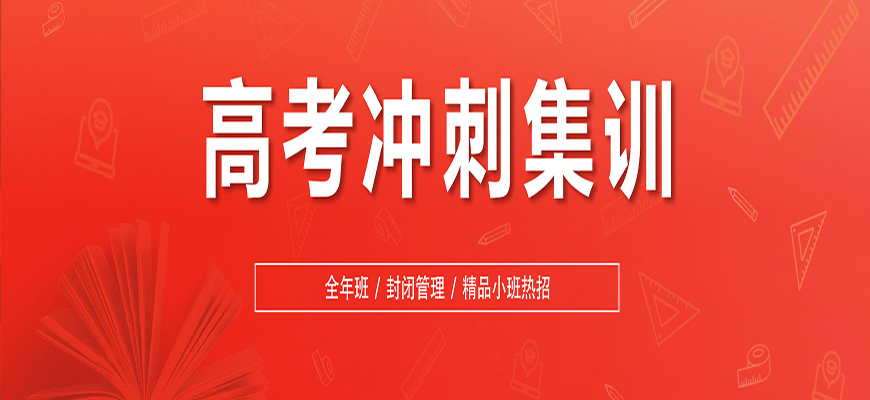 高考冲刺集训

全年班 / 封闭管理 / 精品小班热招